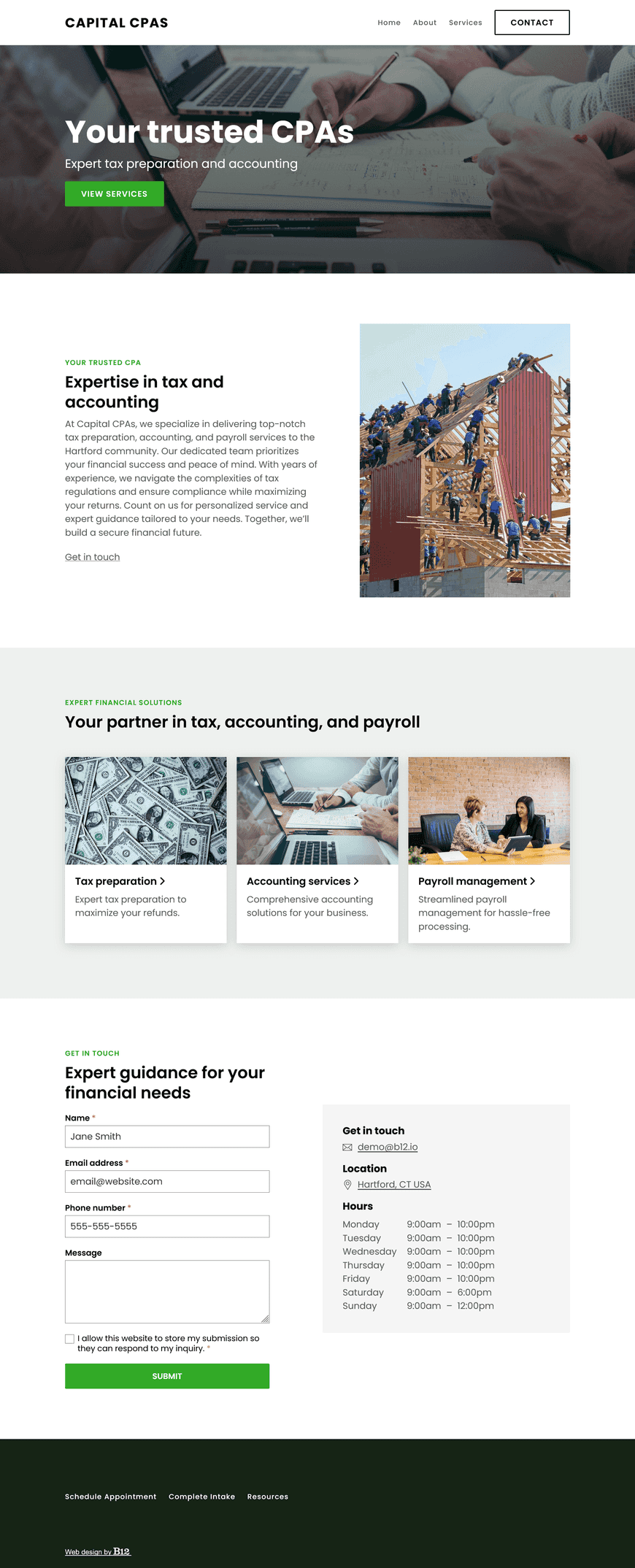 CAPITAL CPAS

Home About Services CONTACT

Your trusted CPAs

Expert tax preparation and accounting

VIEW SERVICES

YOUR TRUSTED CPA

Expertise in tax and accounting

At Capital CPAs, we specialize in delivering top-notch tax preparation, accounting, and payroll services to the Hartford community. Our dedicated team prioritizes your financial success and peace of mind. With years of experience, we navigate the complexities of tax regulations and ensure compliance while maximizing your returns. Count on us for personalized service and expert guidance tailored to your needs. Together, we'll build a secure financial future.

Get in touch

EXPERT FINANCIAL SOLUTIONS

Your partner in tax, accounting, and payroll

Tax preparation >

Expert tax preparation to maximize your refunds.

Accounting services >

Comprehensive accounting solutions for your business.

Payroll management >

Streamlined payroll management for hassle-free processing.

GET IN TOUCH

Expert guidance for your financial needs

Name *

Jane Smith

Email address *

email@website.com

Phone number *

555-555-5555

Message

I allow this website to store my submission so they can respond to my inquiry. *

SUBMIT

Get in touch

demo@b12.io

Location

Hartford, CT USA

Hours

| Monday | 9:00am – 10:00pm |
|---|---|
| Tuesday | 9:00am – 10:00pm |
| Wednesday | 9:00am – 10:00pm |
| Thursday | 9:00am – 10:00pm |
| Friday | 9:00am – 10:00pm |
| Saturday | 9:00am – 6:00pm |
| Sunday | 9:00am – 12:00pm |

Schedule Appointment Complete Intake Resources

Web design by B12